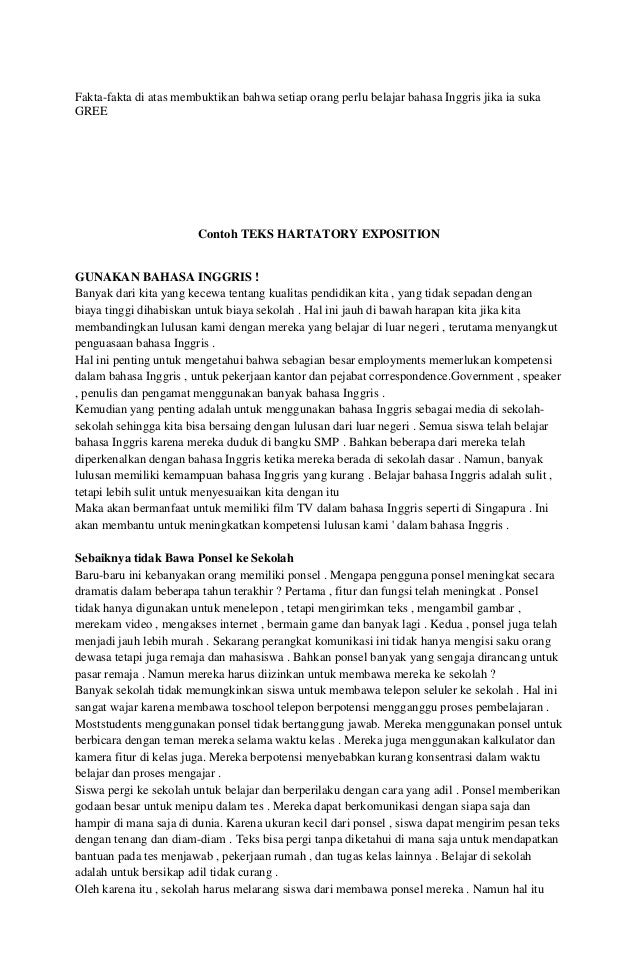 Fakta-fakta di atas membuktikan bahwa setiap orang perlu belajar bahasa Inggris jika ia suka GREE

Contoh TEKS HARTATORY EXPOSITION

GUNAKAN BAHASA INGGRIS !
Banyak dari kita yang kecewa tentang kualitas pendidikan kita , yang tidak sepadan dengan biaya tinggi dihabiskan untuk biaya sekolah . Hal ini jauh di bawah harapan kita jika kita membandingkan lulusan kami dengan mereka yang belajar di luar negeri , terutama menyangkut penguasaan bahasa Inggris .
Hal ini penting untuk mengetahui bahwa sebagian besar employments memerlukan kompetensi dalam bahasa Inggris , untuk pekerjaan kantor dan pejabat correspondence.Government , speaker , penulis dan pengamat menggunakan banyak bahasa Inggris .
Kemudian yang penting adalah untuk menggunakan bahasa Inggris sebagai media di sekolah-sekolah sehingga kita bisa bersaing dengan lulusan dari luar negeri . Semua siswa telah belajar bahasa Inggris karena mereka duduk di bangku SMP . Bahkan beberapa dari mereka telah diperkenalkan dengan bahasa Inggris ketika mereka berada di sekolah dasar . Namun, banyak lulusan memiliki kemampuan bahasa Inggris yang kurang . Belajar bahasa Inggris adalah sulit , tetapi lebih sulit untuk menyesuaikan kita dengan itu
Maka akan bermanfaat untuk memiliki film TV dalam bahasa Inggris seperti di Singapura . Ini akan membantu untuk meningkatkan kompetensi lulusan kami ' dalam bahasa Inggris .

Sebaiknya tidak Bawa Ponsel ke Sekolah
Baru-baru ini kebanyakan orang memiliki ponsel . Mengapa pengguna ponsel meningkat secara dramatis dalam beberapa tahun terakhir ? Pertama , fitur dan fungsi telah meningkat . Ponsel tidak hanya digunakan untuk menelepon , tetapi mengirimkan teks , mengambil gambar , merekam video , mengakses internet , bermain game dan banyak lagi . Kedua , ponsel juga telah menjadi jauh lebih murah . Sekarang perangkat komunikasi ini tidak hanya mengisi saku orang dewasa tetapi juga remaja dan mahasiswa . Bahkan ponsel banyak yang sengaja dirancang untuk pasar remaja . Namun mereka harus diizinkan untuk membawa mereka ke sekolah ?
Banyak sekolah tidak memungkinkan siswa untuk membawa telepon seluler ke sekolah . Hal ini sangat wajar karena membawa toschool telepon berpotensi mengganggu proses pembelajaran . Moststudents menggunakan ponsel tidak bertanggung jawab. Mereka menggunakan ponsel untuk berbicara dengan teman mereka selama waktu kelas . Mereka juga menggunakan kalkulator dan kamera fitur di kelas juga. Mereka berpotensi menyebabkan kurang konsentrasi dalam waktu belajar dan proses mengajar .
Siswa pergi ke sekolah untuk belajar dan berperilaku dengan cara yang adil . Ponsel memberikan godaan besar untuk menipu dalam tes . Mereka dapat berkomunikasi dengan siapa saja dan hampir di mana saja di dunia. Karena ukuran kecil dari ponsel , siswa dapat mengirim pesan teks dengan tenang dan diam-diam . Teks bisa pergi tanpa diketahui di mana saja untuk mendapatkan bantuan pada tes menjawab , pekerjaan rumah , dan tugas kelas lainnya . Belajar di sekolah adalah untuk bersikap adil tidak curang .
Oleh karena itu , sekolah harus melarang siswa dari membawa ponsel mereka . Namun hal itu